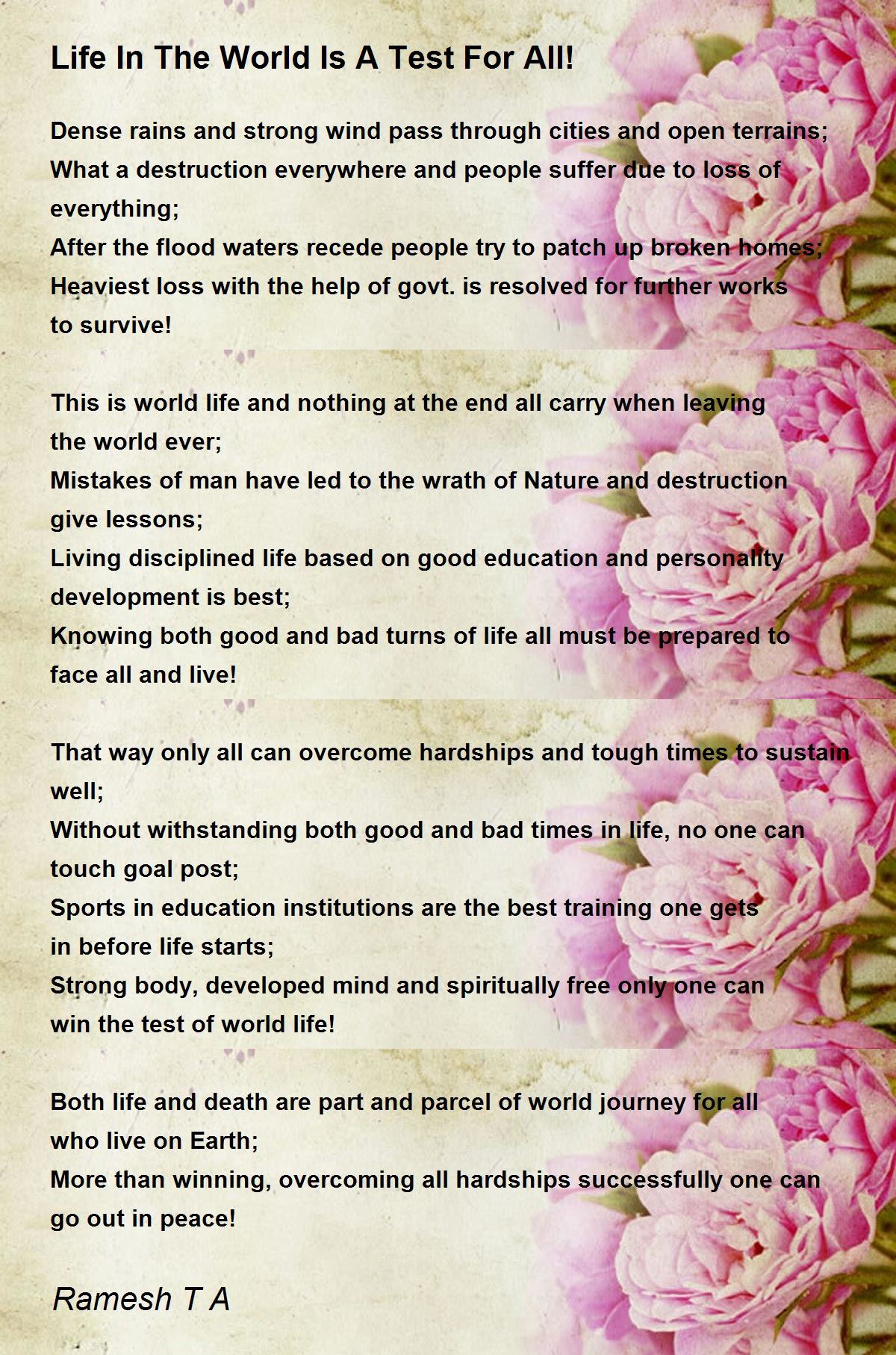 Life In The World Is A Test For All!

Dense rains and strong wind pass through cities and open terrains;
What a destruction everywhere and people suffer due to loss of everything;
After the flood waters recede people try to patch up broken homes;
Heaviest loss with the help of govt. is resolved for further works to survive!

This is world life and nothing at the end all carry when leaving the world ever;
Mistakes of man have led to the wrath of Nature and destruction give lessons;
Living disciplined life based on good education and personality development is best;
Knowing both good and bad turns of life all must be prepared to face all and live!

That way only all can overcome hardships and tough times to sustain well;
Without withstanding both good and bad times in life, no one can touch goal post;
Sports in education institutions are the best training one gets in before life starts;
Strong body, developed mind and spiritually free only one can win the test of world life!

Both life and death are part and parcel of world journey for all who live on Earth;
More than winning, overcoming all hardships successfully one can go out in peace!

Ramesh T A